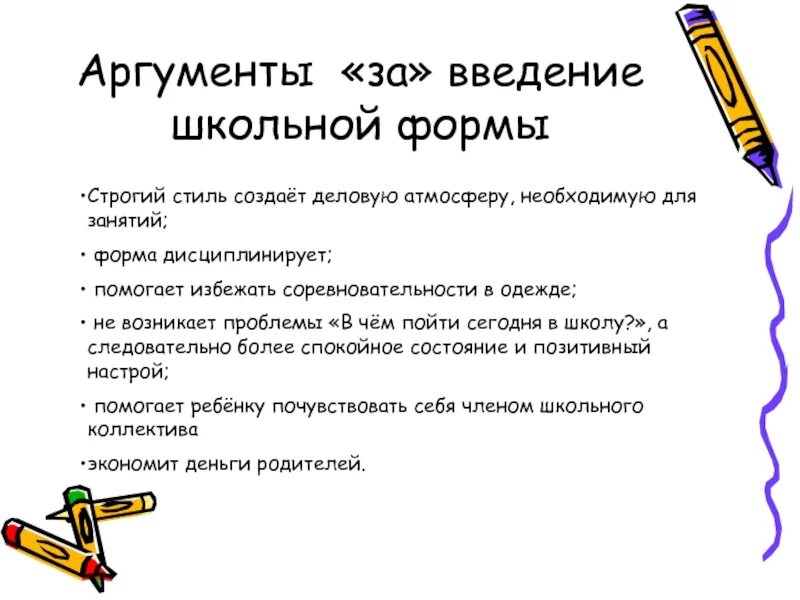 Аргументы «за» введение школьной формы

•Строгий стиль создаёт деловую атмосферу, необходимую для занятий;

• форма дисциплинирует;

• помогает избежать соревновательности в одежде;

• не возникает проблемы «В чём пойти сегодня в школу?», а следовательно более спокойное состояние и позитивный настрой;

• помогает ребёнку почувствовать себя членом школьного коллектива

•экономит деньги родителей.